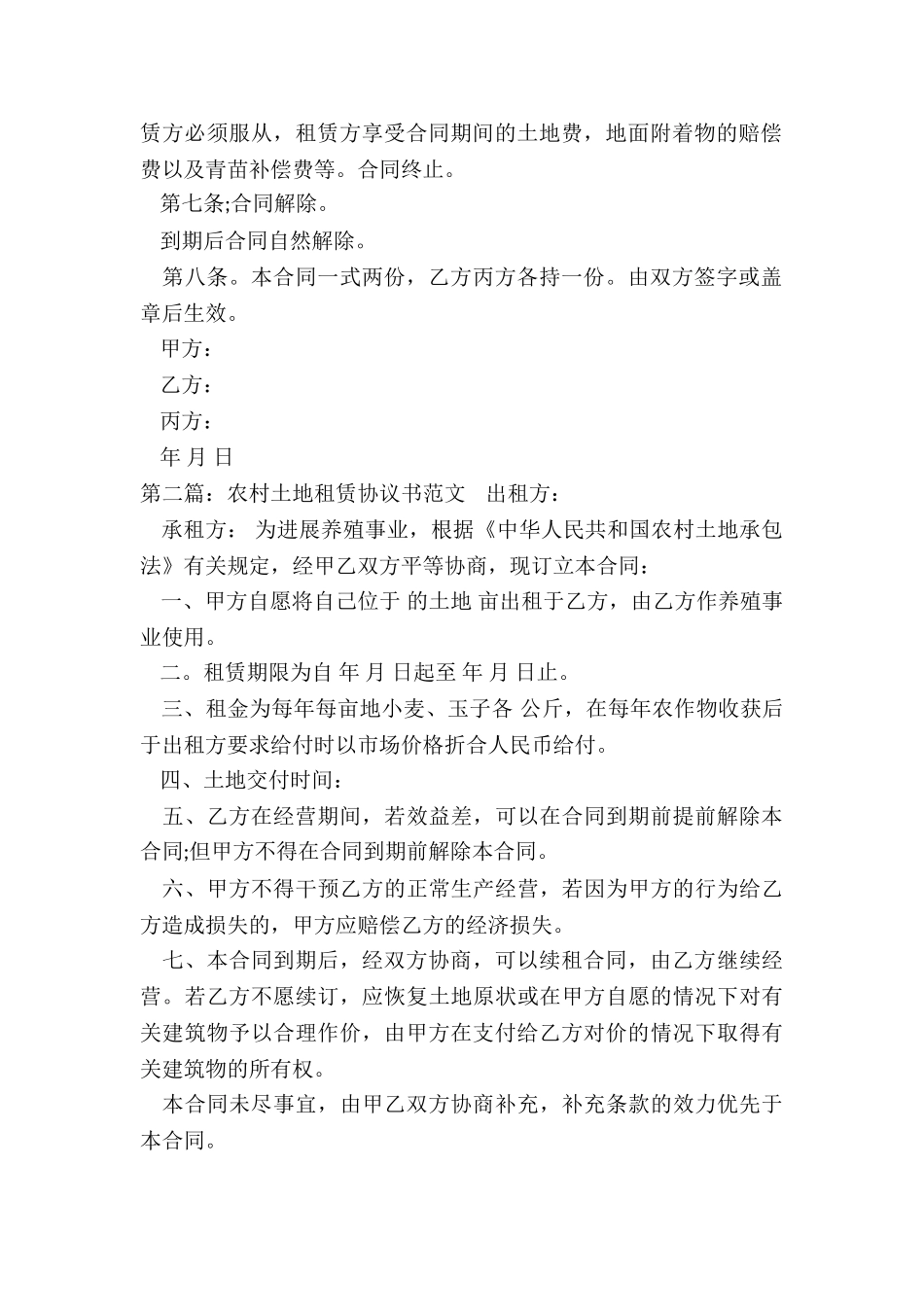 赁方必须服从，租赁方享受合同期间的土地费，地面附着物的赔偿费以及青苗补偿费等。合同终止。

第七条;合同解除。

到期后合同自然解除。

第八条。本合同一式两份，乙方丙方各持一份。由双方签字或盖章后生效。

甲方：

乙方：

丙方：

年 月 日

第二篇：农村土地租赁协议书范文　出租方：

承租方： 为进展养殖事业，根据《中华人民共和国农村土地承包法》有关规定，经甲乙双方平等协商，现订立本合同：

一、甲方自愿将自己位于 的土地 亩出租于乙方，由乙方作养殖事业使用。

二。租赁期限为自 年 月 日起至 年 月 日止。

三、租金为每年每亩地小麦、玉子各 公斤，在每年农作物收获后于出租方要求给付时以市场价格折合人民币给付。

四、土地交付时间：

五、乙方在经营期间，若效益差，可以在合同到期前提前解除本合同;但甲方不得在合同到期前解除本合同。

六、甲方不得干预乙方的正常生产经营，若因为甲方的行为给乙方造成损失的，甲方应赔偿乙方的经济损失。

七、本合同到期后，经双方协商，可以续租合同，由乙方继续经营。若乙方不愿续订，应恢复土地原状或在甲方自愿的情况下对有关建筑物予以合理作价，由甲方在支付给乙方对价的情况下取得有关建筑物的所有权。

本合同未尽事宜，由甲乙双方协商补充，补充条款的效力优先于本合同。